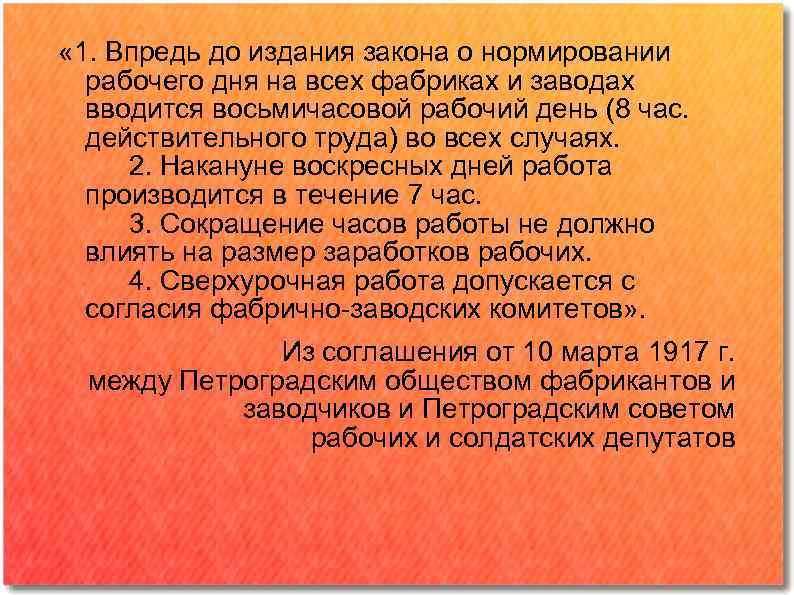 «1. Впредь до издания закона о нормировании рабочего дня на всех фабриках и заводах вводится восьмичасовой рабочий день (8 час. действительного труда) во всех случаях.
2. Накануне воскресных дней работа производится в течение 7 час.
3. Сокращение часов работы не должно влиять на размер заработков рабочих.
4. Сверхурочная работа допускается с согласия фабрично-заводских комитетов».

Из соглашения от 10 марта 1917 г. между Петроградским обществом фабрикантов и заводчиков и Петроградским советом рабочих и солдатских депутатов